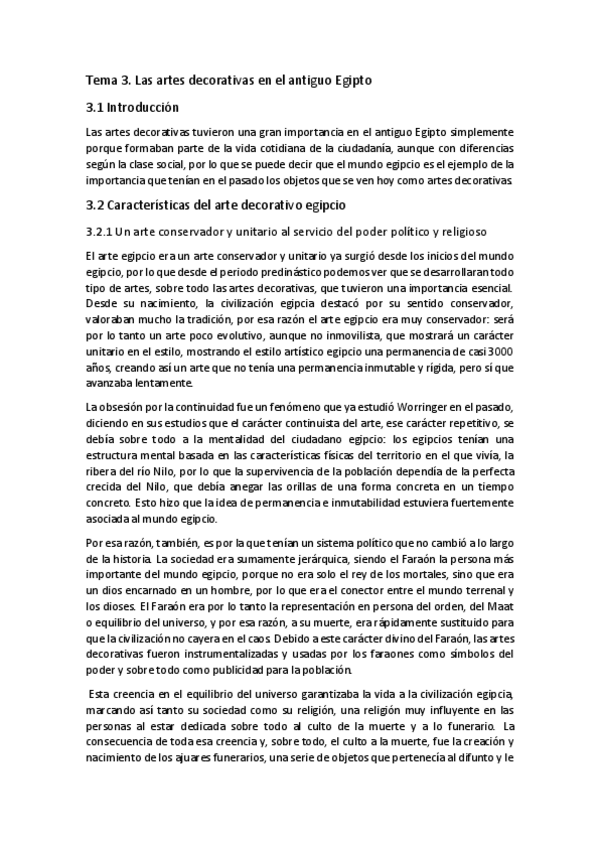 Tema 3. Las artes decorativas en el antiguo Egipto

3.1 Introducción

Las artes decorativas tuvieron una gran importancia en el antiguo Egipto simplemente porque formaban parte de la vida cotidiana de la ciudadanía, aunque con diferencias según la clase social, por lo que se puede decir que el mundo egipcio es el ejemplo de la importancia que tenían en el pasado los objetos que se ven hoy como artes decorativas.

3.2 Características del arte decorativo egipcio

3.2.1 Un arte conservador y unitario al servicio del poder político y religioso

El arte egipcio era un arte conservador y unitario ya surgió desde los inicios del mundo egipcio, por lo que desde el periodo predinástico podemos ver que se desarrollaran todo tipo de artes, sobre todo las artes decorativas, que tuvieron una importancia esencial. Desde su nacimiento, la civilización egipcia destacó por su sentido conservador, valoraban mucho la tradición, por esa razón el arte egipcio era muy conservador: será por lo tanto un arte poco evolutivo, aunque no inmovilista, que mostrará un carácter unitario en el estilo, mostrando el estilo artístico egipcio una permanencia de casi 3000 años, creando así un arte que no tenía una permanencia inmutable y rígida, pero sí que avanzaba lentamente.

La obsesión por la continuidad fue un fenómeno que ya estudió Worringer en el pasado, diciendo en sus estudios que el carácter continuista del arte, ese carácter repetitivo, se debía sobre todo a la mentalidad del ciudadano egipcio: los egipcios tenían una estructura mental basada en las características físicas del territorio en el que vivía, la ribera del río Nilo, por lo que la supervivencia de la población dependía de la perfecta crecida del Nilo, que debía anegar las orillas de una forma concreta en un tiempo concreto. Esto hizo que la idea de permanencia e inmutabilidad estuviera fuertemente asociada al mundo egipcio.

Por esa razón, también, es por la que tenían un sistema político que no cambió a lo largo de la historia. La sociedad era sumamente jerárquica, siendo el Faraón la persona más importante del mundo egipcio, porque no era solo el rey de los mortales, sino que era un dios encarnado en un hombre, por lo que era el conector entre el mundo terrenal y los dioses. El Faraón era por lo tanto la representación en persona del orden, del Maat o equilibrio del universo, y por esa razón, a su muerte, era rápidamente sustituido para que la civilización no cayera en el caos. Debido a este carácter divino del Faraón, las artes decorativas fueron instrumentalizadas y usadas por los faraones como símbolos del poder y sobre todo como publicidad para la población.

Esta creencia en el equilibrio del universo garantizaba la vida a la civilización egipcia, marcando así tanto su sociedad como su religión, una religión muy influyente en las personas al estar dedicada sobre todo al culto de la muerte y a lo funerario. La consecuencia de toda esa creencia y, sobre todo, el culto a la muerte, fue la creación y nacimiento de los ajuares funerarios, una serie de objetos que pertenecía al difunto y le